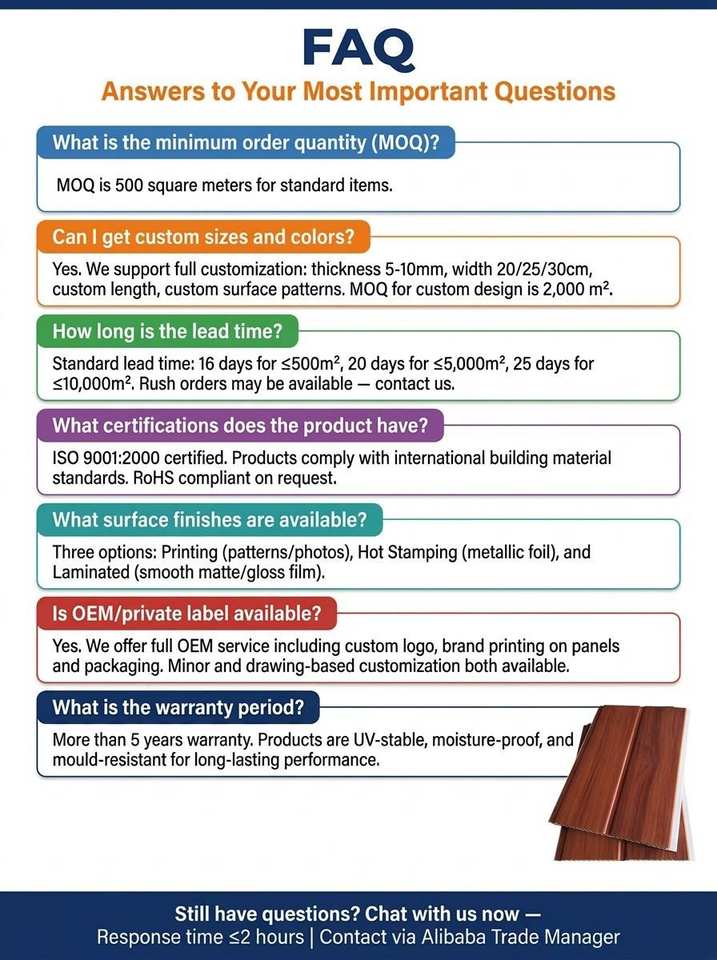 FAQ

Answers to Your Most Important Questions

What is the minimum order quantity (MOQ)?

MOQ is 500 square meters for standard items.

Can I get custom sizes and colors?

Yes. We support full customization: thickness 5-10mm, width 20/25/30cm, custom length, custom surface patterns. MOQ for custom design is 2,000 m².

How long is the lead time?

Standard lead time: 16 days for ≤500m², 20 days for ≤5,000m², 25 days for ≤10,000m². Rush orders may be available — contact us.

What certifications does the product have?

ISO 9001:2000 certified. Products comply with international building material standards. RoHS compliant on request.

What surface finishes are available?

Three options: Printing (patterns/photos), Hot Stamping (metallic foil), and Laminated (smooth matte/gloss film).

Is OEM/private label available?

Yes. We offer full OEM service including custom logo, brand printing on panels and packaging. Minor and drawing-based customization both available.

What is the warranty period?

More than 5 years warranty. Products are UV-stable, moisture-proof, and mould-resistant for long-lasting performance.

Still have questions? Chat with us now —
Response time ≤2 hours | Contact via Alibaba Trade Manager